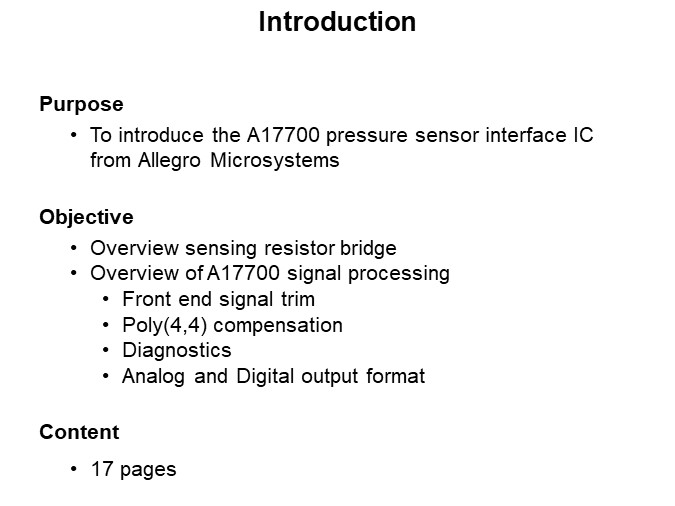 Introduction

Purpose

• To introduce the A17700 pressure sensor interface IC from Allegro Microsystems

Objective

• Overview sensing resistor bridge
• Overview of A17700 signal processing
• Front end signal trim
• Poly(4,4) compensation
• Diagnostics
• Analog and Digital output format

Content

• 17 pages